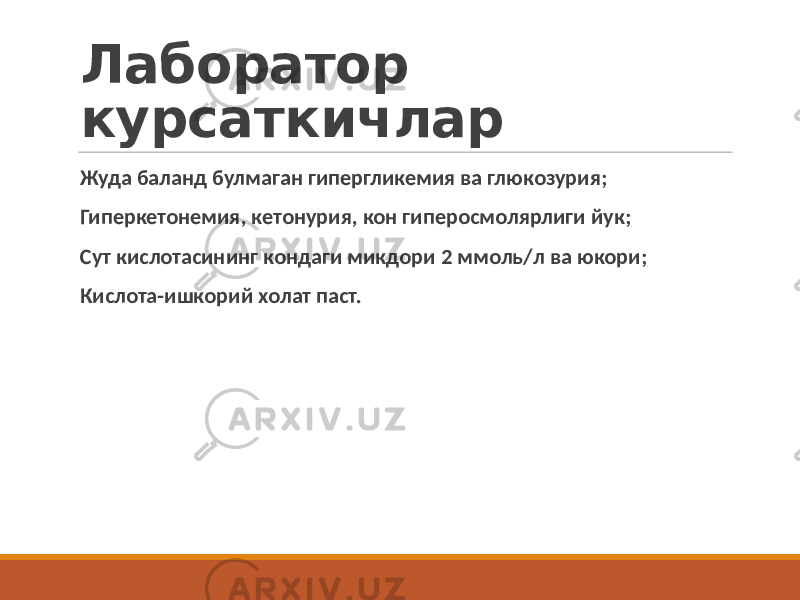 Лаборатор курсаткичлар

Жуда баланд булмаган гипергликемия ва глюкозурия;

Гиперкетонемия, кетонурия, кон гиперосмолярлиги йук;

Сут кислотасининг кондаги микдори 2 ммоль/л ва юкори;

Кислота-ишкорий холат паст.

ARXIV.UZ

ARXIV.UZ

ARXIV.UZ

ARXIV.UZ